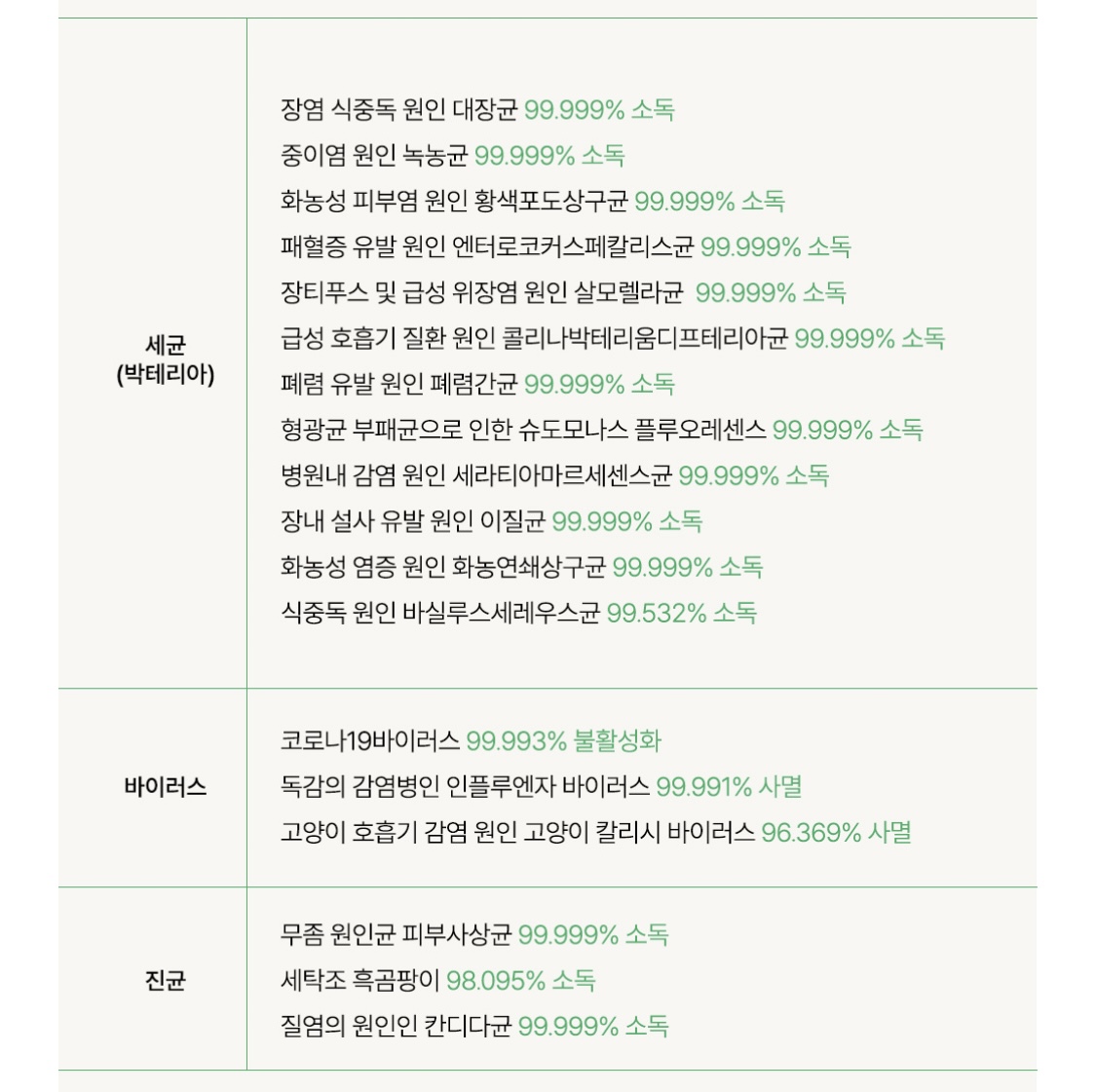 | | |
|---|---|
| 세균 (박테리아) | 장염 식중독 원인 대장균 99.999% 소독<br>중이염 원인 녹농균 99.999% 소독<br>화농성 피부염 원인 황색포도상구균 99.999% 소독<br>패혈증 유발 원인 엔터로코커스페칼리스균 99.999% 소독<br>장티푸스 및 급성 위장염 원인 살모렐라균 99.999% 소독<br>급성 호흡기 질환 원인 콜리나박테리움디프테리아균 99.999% 소독<br>폐렴 유발 원인 폐렴간균 99.999% 소독<br>형광균 부패균으로 인한 슈도모나스 플루오레센스 99.999% 소독<br>병원내 감염 원인 세라티아마르세센스균 99.999% 소독<br>장내 설사 유발 원인 이질균 99.999% 소독<br>화농성 염증 원인 화농연쇄상구균 99.999% 소독<br>식중독 원인 바실루스세레우스균 99.532% 소독 |
| 바이러스 | 코로나19바이러스 99.993% 불활성화<br>독감의 감염병인 인플루엔자 바이러스 99.991% 사멸<br>고양이 호흡기 감염 원인 고양이 칼리시 바이러스 96.369% 사멸 |
| 진균 | 무좀 원인균 피부사상균 99.999% 소독<br>세탁조 흑곰팡이 98.095% 소독<br>질염의 원인인 칸디다균 99.999% 소독 |